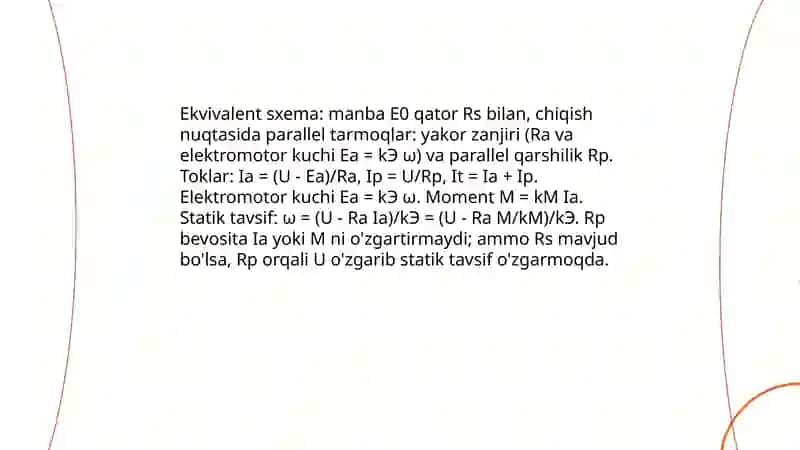 Ekvivalent sxema: manba E0 qator Rs bilan, chiqish nuqtasida parallel tarmoqlar: yakor zanjiri (Ra va elektromotor kuchi Ea = kЭ ω) va parallel qarshilik Rp. Toklar: Ia = (U - Ea)/Ra, Ip = U/Rp, It = Ia + Ip. Elektromotor kuchi Ea = kЭ ω. Moment M = kM Ia. Statik tavsif: ω = (U - Ra Ia)/kЭ = (U - Ra M/kM)/kЭ. Rp bevosita Ia yoki M ni o'zgartirmaydi; ammo Rs mavjud bo'lsa, Rp orqali U o'zgarib statik tavsif o'zgarmoqda.